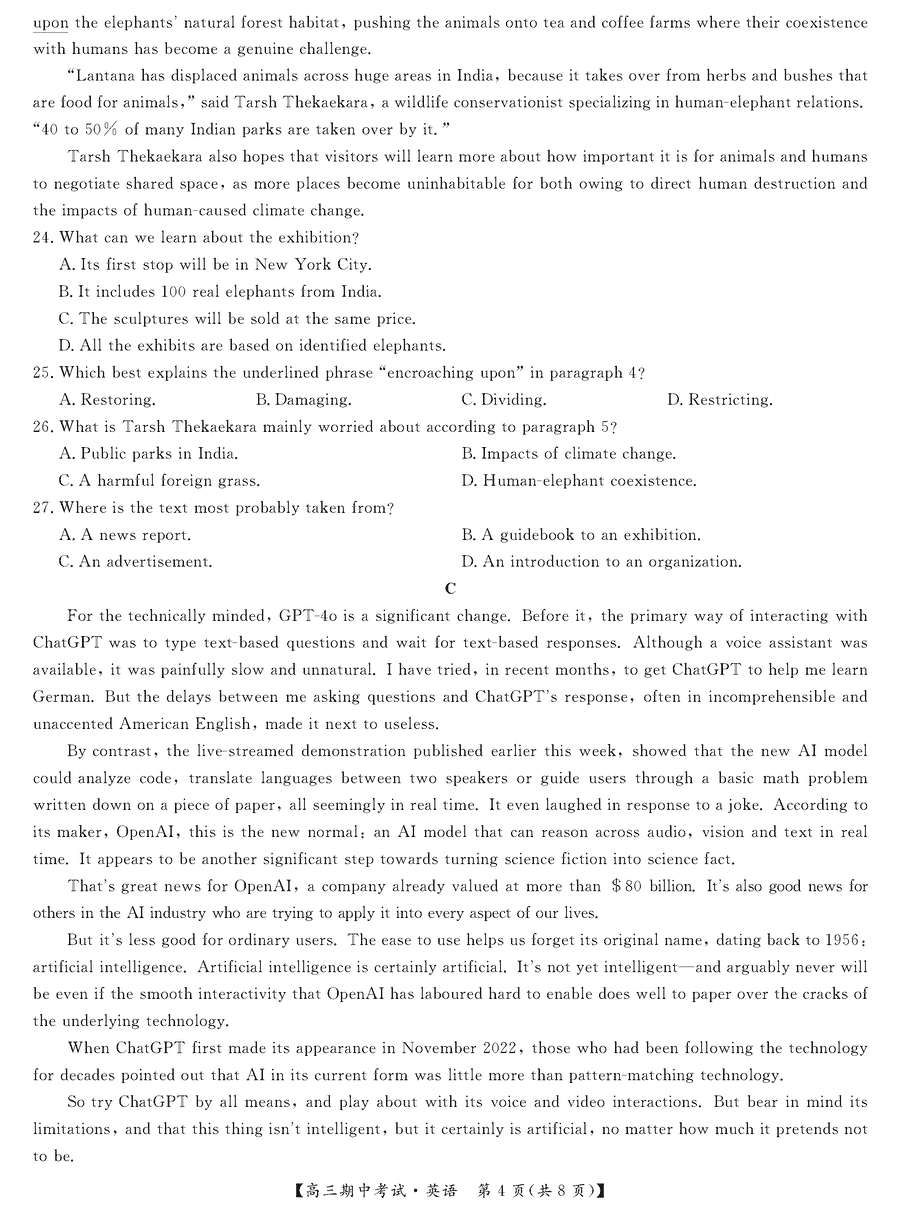 upon the elephants' natural forest habitat, pushing the animals onto tea and coffee farms where their coexistence with humans has become a genuine challenge.

"Lantana has displaced animals across huge areas in India, because it takes over from herbs and bushes that are food for animals," said Tarsh Thekaekara, a wildlife conservationist specializing in human-elephant relations. "40 to 50% of many Indian parks are taken over by it."

Tarsh Thekaekara also hopes that visitors will learn more about how important it is for animals and humans to negotiate shared space, as more places become uninhabitable for both owing to direct human destruction and the impacts of human-caused climate change.

24. What can we learn about the exhibition?
A. Its first stop will be in New York City.
B. It includes 100 real elephants from India.
C. The sculptures will be sold at the same price.
D. All the exhibits are based on identified elephants.

25. Which best explains the underlined phrase "encroaching upon" in paragraph 4?
A. Restoring.
B. Damaging.
C. Dividing.
D. Restricting.

26. What is Tarsh Thekaekara mainly worried about according to paragraph 5?
A. Public parks in India.
B. Impacts of climate change.
C. A harmful foreign grass.
D. Human-elephant coexistence.

27. Where is the text most probably taken from?
A. A news report.
B. A guidebook to an exhibition.
C. An advertisement.
D. An introduction to an organization.

C

For the technically minded, GPT-4o is a significant change. Before it, the primary way of interacting with ChatGPT was to type text-based questions and wait for text-based responses. Although a voice assistant was available, it was painfully slow and unnatural. I have tried, in recent months, to get ChatGPT to help me learn German. But the delays between me asking questions and ChatGPT's response, often in incomprehensible and unaccented American English, made it next to useless.

By contrast, the live-streamed demonstration published earlier this week, showed that the new AI model could analyze code, translate languages between two speakers or guide users through a basic math problem written down on a piece of paper, all seemingly in real time. It even laughed in response to a joke. According to its maker, OpenAI, this is the new normal: an AI model that can reason across audio, vision and text in real time. It appears to be another significant step towards turning science fiction into science fact.

That's great news for OpenAI, a company already valued at more than $80 billion. It's also good news for others in the AI industry who are trying to apply it into every aspect of our lives.

But it's less good for ordinary users. The ease to use helps us forget its original name, dating back to 1956: artificial intelligence. Artificial intelligence is certainly artificial. It's not yet intelligent—and arguably never will be even if the smooth interactivity that OpenAI has laboured hard to enable does well to paper over the cracks of the underlying technology.

When ChatGPT first made its appearance in November 2022, those who had been following the technology for decades pointed out that AI in its current form was little more than pattern-matching technology.

So try ChatGPT by all means, and play about with its voice and video interactions. But bear in mind its limitations, and that this thing isn't intelligent, but it certainly is artificial, no matter how much it pretends not to be.

【高三期中考试·英语 第4页(共8页)】